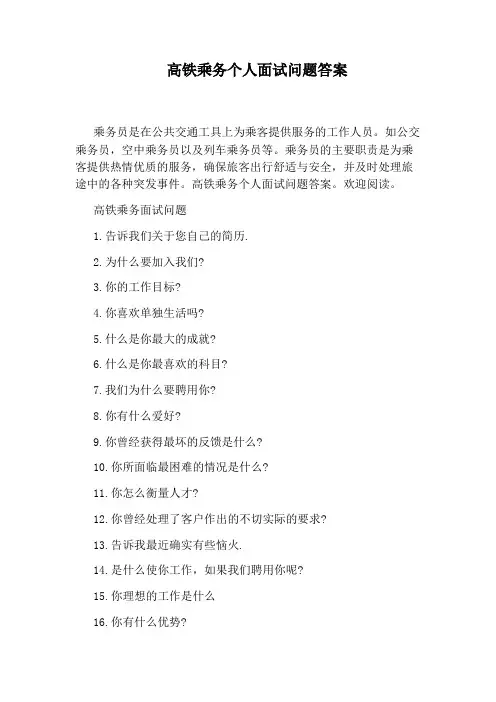 高铁乘务个人面试问题答案

乘务员是在公共交通工具上为乘客提供服务的工作人员。如公交乘务员，空中乘务员以及列车乘务员等。乘务员的主要职责是为乘客提供热情优质的服务，确保旅客出行舒适与安全，并及时处理旅途中的各种突发事件。高铁乘务个人面试问题答案。欢迎阅读。

高铁乘务面试问题

1.告诉我们关于您自己的简历.

2.为什么要加入我们?

3.你的工作目标?

4.你喜欢单独生活吗?

5.什么是你最大的成就?

6.什么是你最喜欢的科目?

7.我们为什么要聘用你?

8.你有什么爱好?

9.你曾经获得最坏的反馈是什么?

10.你所面临最困难的情况是什么?

11.你怎么衡量人才?

12.你曾经处理了客户作出的不切实际的要求?

13.告诉我最近确实有些恼火.

14.是什么使你工作，如果我们聘用你呢?

15.你理想的工作是什么

16.你有什么优势?